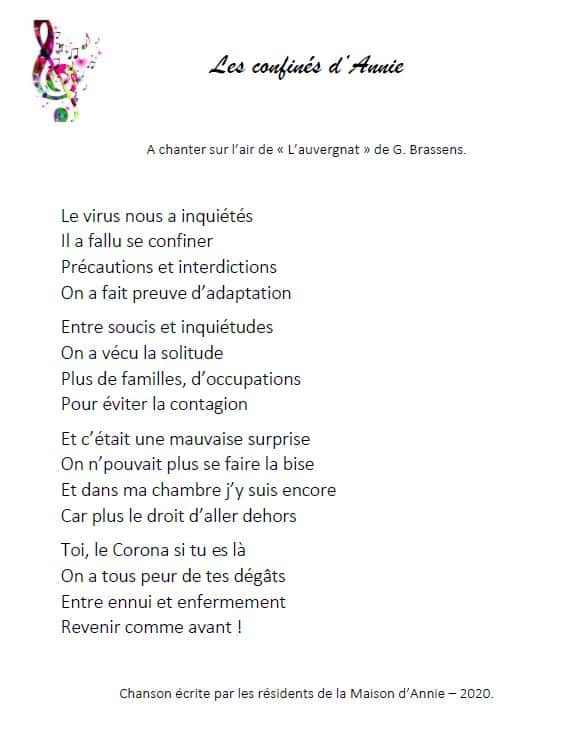 Les confinés d'Annie

A chanter sur l'air de « L'auvergnat » de G. Brassens.

Le virus nous a inquiétés
Il a fallu se confiner
Précautions et interdictions
On a fait preuve d'adaptation

Entre soucis et inquiétudes
On a vécu la solitude
Plus de familles, d'occupations
Pour éviter la contagion

Et c'était une mauvaise surprise
On n'pouvait plus se faire la bise
Et dans ma chambre j'y suis encore
Car plus le droit d'aller dehors

Toi, le Corona si tu es là
On a tous peur de tes dégâts
Entre ennui et enfermement
Revenir comme avant !

Chanson écrite par les résidents de la Maison d'Annie – 2020.